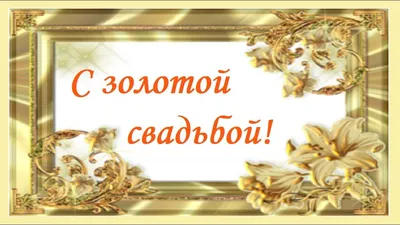 С золотой свадьбой!